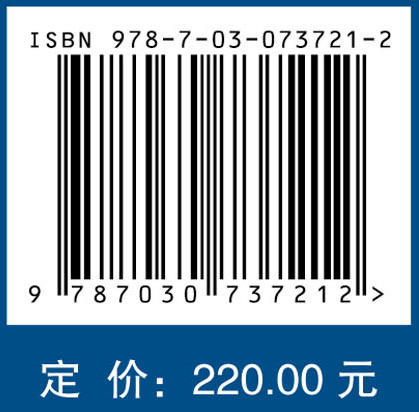 ISBN 978-7-03-073721-2

9 787030 737212 >

定 价: 220.00 元